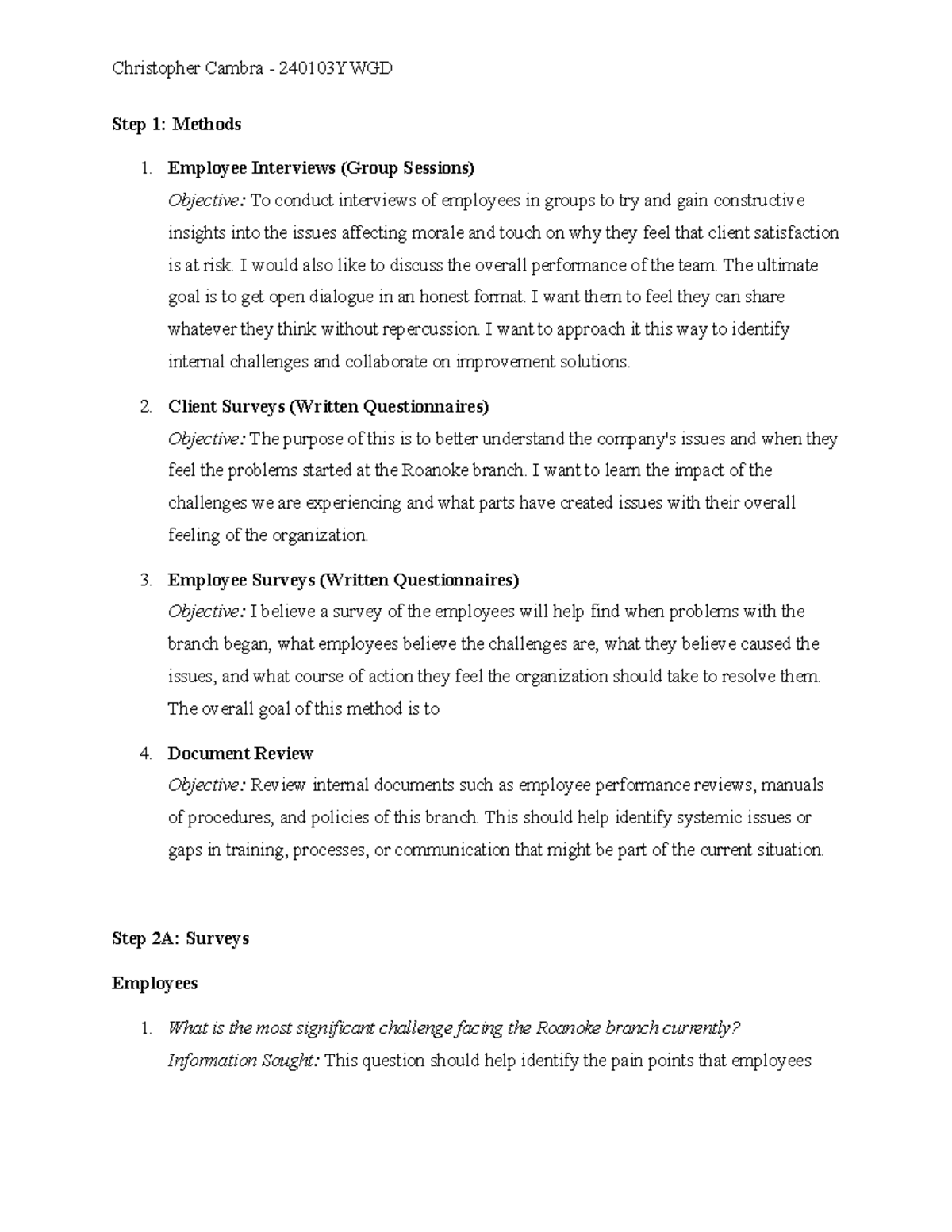 Christopher Cambra - 240103YWGD

Step 1: Methods

1. Employee Interviews (Group Sessions)
Objective: To conduct interviews of employees in groups to try and gain constructive insights into the issues affecting morale and touch on why they feel that client satisfaction is at risk. I would also like to discuss the overall performance of the team. The ultimate goal is to get open dialogue in an honest format. I want them to feel they can share whatever they think without repercussion. I want to approach it this way to identify internal challenges and collaborate on improvement solutions.

2. Client Surveys (Written Questionnaires)
Objective: The purpose of this is to better understand the company's issues and when they feel the problems started at the Roanoke branch. I want to learn the impact of the challenges we are experiencing and what parts have created issues with their overall feeling of the organization.

3. Employee Surveys (Written Questionnaires)
Objective: I believe a survey of the employees will help find when problems with the branch began, what employees believe the challenges are, what they believe caused the issues, and what course of action they feel the organization should take to resolve them. The overall goal of this method is to

4. Document Review
Objective: Review internal documents such as employee performance reviews, manuals of procedures, and policies of this branch. This should help identify systemic issues or gaps in training, processes, or communication that might be part of the current situation.

Step 2A: Surveys

Employees

1. What is the most significant challenge facing the Roanoke branch currently?
Information Sought: This question should help identify the pain points that employees